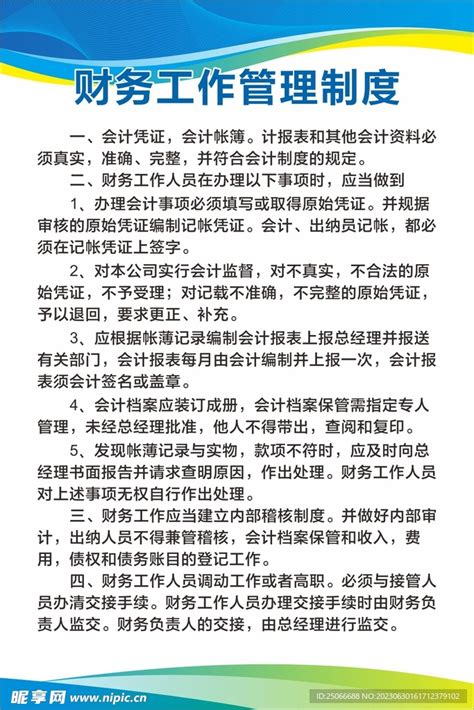 财务工作管理制度

一、会计凭证，会计帐簿。计报表和其他会计资料必须真实，准确、完整，并符合会计制度的规定。

二、财务工作人员在办理以下事项时，应当做到

1、办理会计事项必须填写或取得原始凭证。并规据审核的原始凭证编制记帐凭证。会计、出纳员记帐，都必须在记帐凭证上签字。

2、对本公司实行会计监督，对不真实，不合法的原始凭证，不予受理；对记载不准确，不完整的原始凭证，予以退回，要求更正、补充。

3、应根据帐薄记录编制会计报表上报总经理并报送有关部门，会计报表每月由会计编制并上报一次，会计报表须会计签名或盖章。

4、会计档案应装订成册，会计档案保管需指定专人管理，未经总经理批准，他人不得带出，查阅和复印。

5、发现帐薄记录与实物，款项不符时，应及时向总经理书面报告并请求查明原因，作出处理。财务工作人员对上述事项无权自行作出处理。

三、财务工作应当建立内部稽核制度。并做好内部审计，出纳人员不得兼管稽核，会计档案保管和收入，费用，债权和债务账目的登记工作。

四、财务工作人员调动工作或者高职。必须与接管人员办清交接手续。财务工作人员办理交接手续时由财务负责人监交。财务负责人的交接，由总经理进行监交。

昵享网 www.nipic.cn
ID:25066688 NO:20230630161712379102